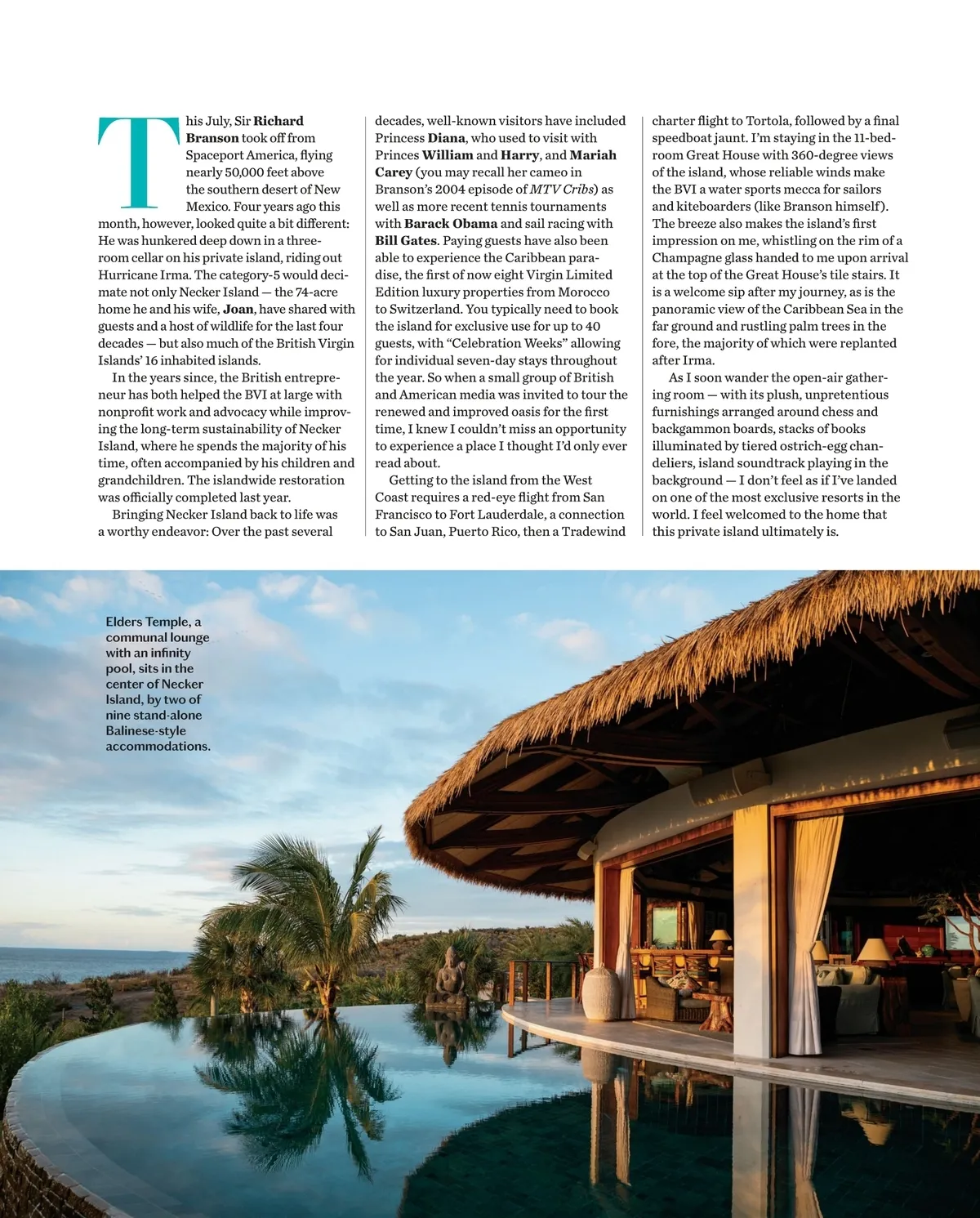 This July, Sir Richard Branson took off from Spaceport America, flying nearly 50,000 feet above the southern desert of New Mexico. Four years ago this month, however, looked quite a bit different: He was hunkered deep down in a three-room cellar on his private island, riding out Hurricane Irma. The category-5 would decimate not only Necker Island — the 74-acre home he and his wife, Joan, have shared with guests and a host of wildlife for the last four decades — but also much of the British Virgin Islands' 16 inhabited islands.

In the years since, the British entrepreneur has both helped the BVI at large with nonprofit work and advocacy while improving the long-term sustainability of Necker Island, where he spends the majority of his time, often accompanied by his children and grandchildren. The islandwide restoration was officially completed last year.

Bringing Necker Island back to life was a worthy endeavor: Over the past several decades, well-known visitors have included Princess Diana, who used to visit with Princes William and Harry, and Mariah Carey (you may recall her cameo in Branson's 2004 episode of MTV Cribs) as well as more recent tennis tournaments with Barack Obama and sail racing with Bill Gates. Paying guests have also been able to experience the Caribbean paradise, the first of now eight Virgin Limited Edition luxury properties from Morocco to Switzerland. You typically need to book the island for exclusive use for up to 40 guests, with "Celebration Weeks" allowing for individual seven-day stays throughout the year. So when a small group of British and American media was invited to tour the renewed and improved oasis for the first time, I knew I couldn't miss an opportunity to experience a place I thought I'd only ever read about.

Getting to the island from the West Coast requires a red-eye flight from San Francisco to Fort Lauderdale, a connection to San Juan, Puerto Rico, then a Tradewind charter flight to Tortola, followed by a final speedboat jaunt. I'm staying in the 11-bedroom Great House with 360-degree views of the island, whose reliable winds make the BVI a water sports mecca for sailors and kiteboarders (like Branson himself). The breeze also makes the island's first impression on me, whistling on the rim of a Champagne glass handed to me upon arrival at the top of the Great House's tile stairs. It is a welcome sip after my journey, as is the panoramic view of the Caribbean Sea in the far ground and rustling palm trees in the fore, the majority of which were replanted after Irma.

As I soon wander the open-air gathering room — with its plush, unpretentious furnishings arranged around chess and backgammon boards, stacks of books illuminated by tiered ostrich-egg chandeliers, island soundtrack playing in the background — I don't feel as if I've landed on one of the most exclusive resorts in the world. I feel welcomed to the home that this private island ultimately is.

Elders Temple, a communal lounge with an infinity pool, sits in the center of Necker Island, by two of nine stand-alone Balinese-style accommodations.